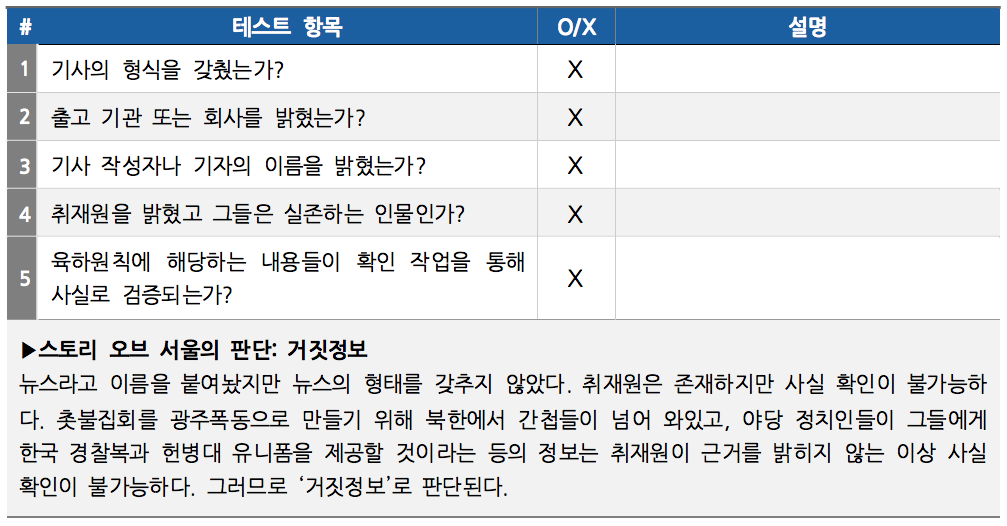 | # | 테스트 항목 | O/X | 설명 |
|---|---|---|---|
| 1 | 기사의 형식을 갖췄는가? | X | |
| 2 | 출고 기관 또는 회사를 밝혔는가? | X | |
| 3 | 기사 작성자나 기자의 이름을 밝혔는가? | X | |
| 4 | 취재원을 밝혔고 그들은 실존하는 인물인가? | X | |
| 5 | 육하원칙에 해당하는 내용들이 확인 작업을 통해 사실로 검증되는가? | X | |

▶스토리 오브 서울의 판단: 거짓정보
뉴스라고 이름을 붙여놨지만 뉴스의 형태를 갖추지 않았다. 취재원은 존재하지만 사실 확인이 불가능하다. 촛불집회를 광주폭동으로 만들기 위해 북한에서 간첩들이 넘어 와있고, 야당 정치인들이 그들에게 한국 경찰복과 헌병대 유니폼을 제공할 것이라는 등의 정보는 취재원이 근거를 밝히지 않는 이상 사실 확인이 불가능하다. 그러므로 '거짓정보'로 판단된다.